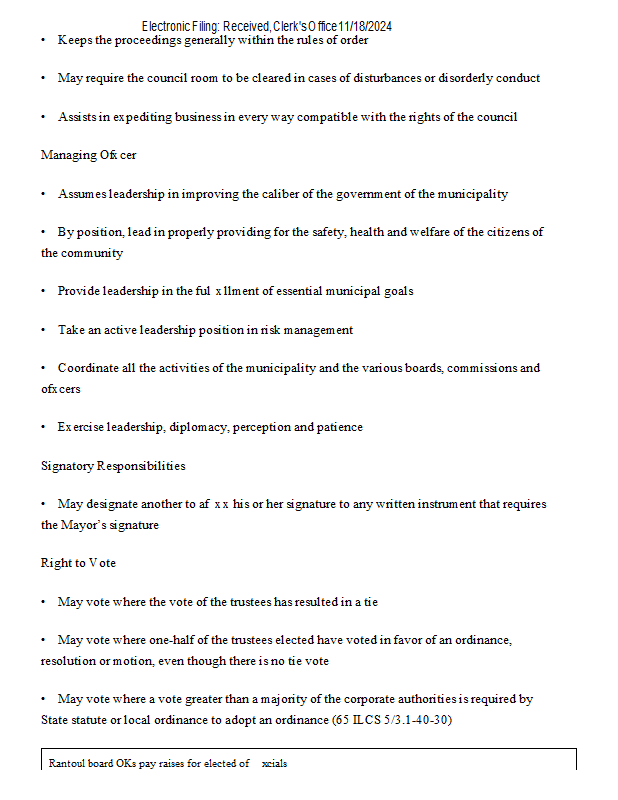 Electronic Filing: Received, Clerk's Office 11/18/2024

• Keeps the proceedings generally within the rules of order

• May require the council room to be cleared in cases of disturbances or disorderly conduct

• Assists in expediting business in every way compatible with the rights of the council

Managing Ofx cer

• Assumes leadership in improving the caliber of the government of the municipality

• By position, lead in properly providing for the safety, health and welfare of the citizens of the community

• Provide leadership in the ful x llment of essential municipal goals

• Take an active leadership position in risk management

• Coordinate all the activities of the municipality and the various boards, commissions and ofx cers

• Exercise leadership, diplomacy, perception and patience

Signatory Responsibilities

• May designate another to af x x his or her signature to any written instrument that requires the Mayor's signature

Right to Vote

• May vote where the vote of the trustees has resulted in a tie

• May vote where one-half of the trustees elected have voted in favor of an ordinance, resolution or motion, even though there is no tie vote

• May vote where a vote greater than a majority of the corporate authorities is required by State statute or local ordinance to adopt an ordinance (65 ILCS 5/3.1-40-30)

Rantoul board OKs pay raises for elected of xcials